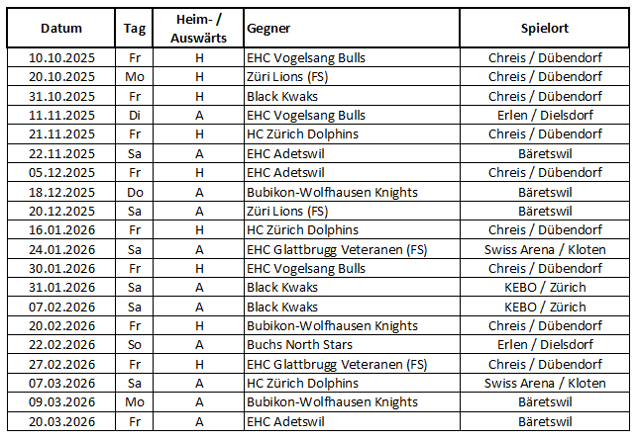 | Datum | Tag | Heim- / Auswärts | Gegner | Spielort |
|---|---|---|---|---|
| 10.10.2025 | Fr | H | EHC Vogelsang Bulls | Chreis / Dübendorf |
| 20.10.2025 | Mo | H | Züri Lions (FS) | Chreis / Dübendorf |
| 31.10.2025 | Fr | H | Black Kwaks | Chreis / Dübendorf |
| 11.11.2025 | Di | A | EHC Vogelsang Bulls | Erlen / Dielsdorf |
| 21.11.2025 | Fr | H | HC Zürich Dolphins | Chreis / Dübendorf |
| 22.11.2025 | Sa | A | EHC Adetswil | Bäretswil |
| 05.12.2025 | Fr | H | EHC Adetswil | Chreis / Dübendorf |
| 18.12.2025 | Do | A | Bubikon-Wolfhausen Knights | Bäretswil |
| 20.12.2025 | Sa | A | Züri Lions (FS) | Bäretswil |
| 16.01.2026 | Fr | H | HC Zürich Dolphins | Chreis / Dübendorf |
| 24.01.2026 | Sa | A | EHC Glattbrugg Veteranen (FS) | Swiss Arena / Kloten |
| 30.01.2026 | Fr | H | EHC Vogelsang Bulls | Chreis / Dübendorf |
| 31.01.2026 | Sa | A | Black Kwaks | KEBO / Zürich |
| 07.02.2026 | Sa | A | Black Kwaks | KEBO / Zürich |
| 20.02.2026 | Fr | H | Bubikon-Wolfhausen Knights | Chreis / Dübendorf |
| 22.02.2026 | So | A | Buchs North Stars | Erlen / Dielsdorf |
| 27.02.2026 | Fr | H | EHC Glattbrugg Veteranen (FS) | Chreis / Dübendorf |
| 07.03.2026 | Sa | A | HC Zürich Dolphins | Swiss Arena / Kloten |
| 09.03.2026 | Mo | A | Bubikon-Wolfhausen Knights | Bäretswil |
| 20.03.2026 | Fr | A | EHC Adetswil | Bäretswil |